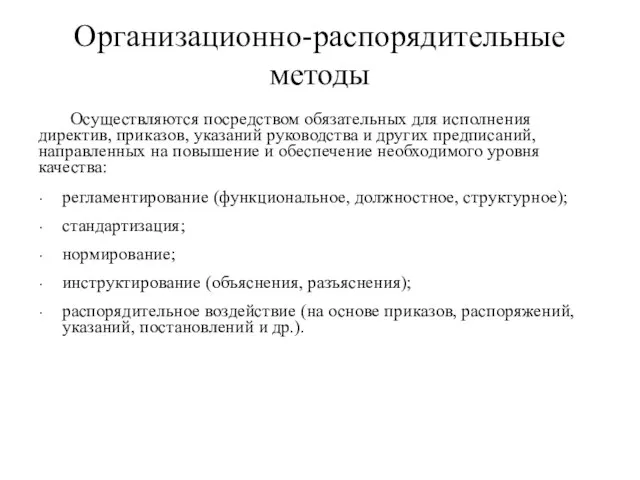 Организационно-распорядительные методы

Осуществляются посредством обязательных для исполнения директив, приказов, указаний руководства и других предписаний, направленных на повышение и обеспечение необходимого уровня качества:

· регламентирование (функциональное, должностное, структурное);

· стандартизация;

· нормирование;

· инструктирование (объяснения, разъяснения);

· распорядительное воздействие (на основе приказов, распоряжений, указаний, постановлений и др.).